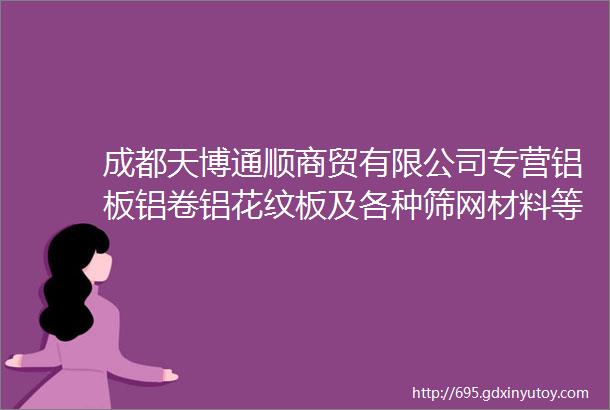 成都天博通顺商贸有限公司专营铝板铝卷铝花纹板及各种筛网材料等

http://695.gdxinyutoy.com